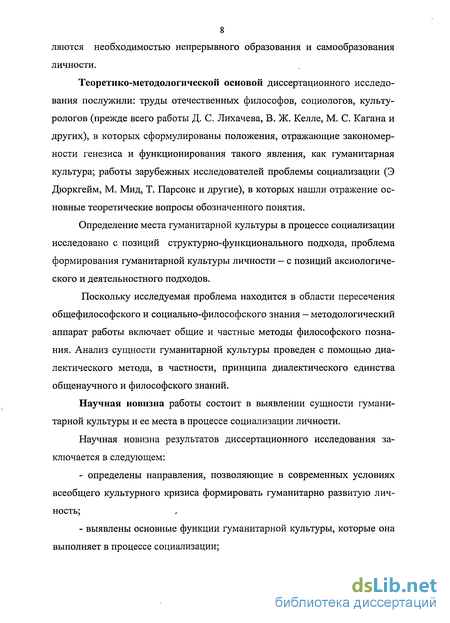 8

ляются необходимостью непрерывного образования и самообразования личности.

Теоретико-методологической основой диссертационного исследования послужили: труды отечественных философов, социологов, культурологов (прежде всего работы Д. С. Лихачева, В. Ж. Келле, М. С. Кагана и других), в которых сформулированы положения, отражающие закономерности генезиса и функционирования такого явления, как гуманитарная культура; работы зарубежных исследователей проблемы социализации (Э Дюркгейм, М. Мид, Т. Парсонс и другие), в которых нашли отражение основные теоретические вопросы обозначенного понятия.

Определение места гуманитарной культуры в процессе социализации исследовано с позиций структурно-функционального подхода, проблема формирования гуманитарной культуры личности – с позиций аксиологического и деятельностного подходов.

Поскольку исследуемая проблема находится в области пересечения общефилософского и социально-философского знания – методологический аппарат работы включает общие и частные методы философского познания. Анализ сущности гуманитарной культуры проведен с помощью диалектического метода, в частности, принципа диалектического единства общенаучного и философского знаний.

Научная новизна работы состоит в выявлении сущности гуманитарной культуры и ее места в процессе социализации личности.

Научная новизна результатов диссертационного исследования заключается в следующем:

- определены направления, позволяющие в современных условиях всеобщего культурного кризиса формировать гуманитарно развитую личность;

- выявлены основные функции гуманитарной культуры, которые она выполняет в процессе социализации;

dsLib.net
библиотека диссертаций